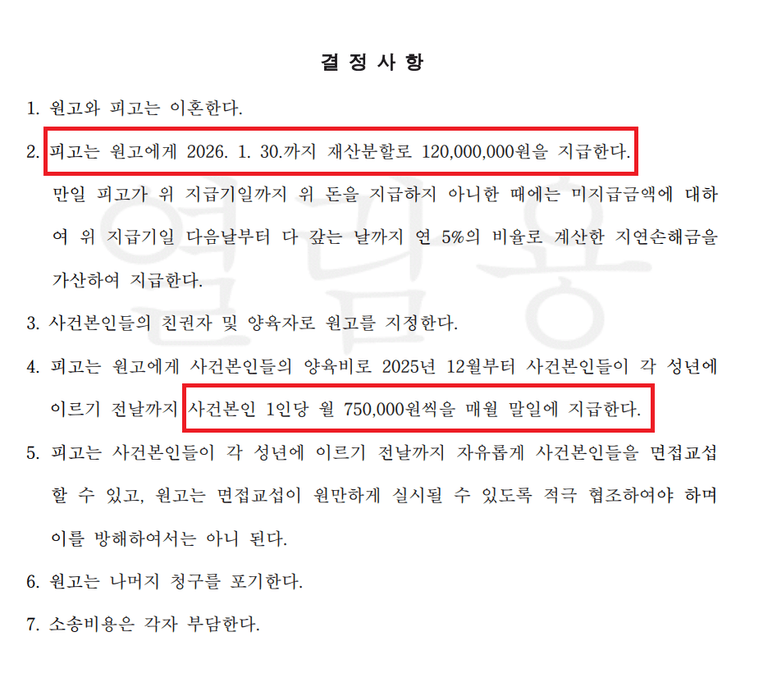 결 정 사 항

1. 원고와 피고는 이혼한다.

2. 피고는 원고에게 2026. 1. 30.까지 재산분할로 120,000,000원을 지급한다.

만일 피고가 위 지급기일까지 위 돈을 지급하지 아니한 때에는 미지급금액에 대하여 위 지급기일 다음날부터 다 갚는 날까지 연 5%의 비율로 계산한 지연손해금을 가산하여 지급한다.

3. 사건본인들의 친권자 및 양육자로 원고를 지정한다.

4. 피고는 원고에게 사건본인들의 양육비로 2025년 12월부터 사건본인들이 각 성년에 이르기 전날까지 사건본인 1인당 월 750,000원씩을 매월 말일에 지급한다.

5. 피고는 사건본인들이 각 성년에 이르기 전날까지 자유롭게 사건본인들을 면접교섭할 수 있고, 원고는 면접교섭이 원만하게 실시될 수 있도록 적극 협조하여야 하며 이를 방해하여서는 아니 된다.

6. 원고는 나머지 청구를 포기한다.

7. 소송비용은 각자 부담한다.

열람용